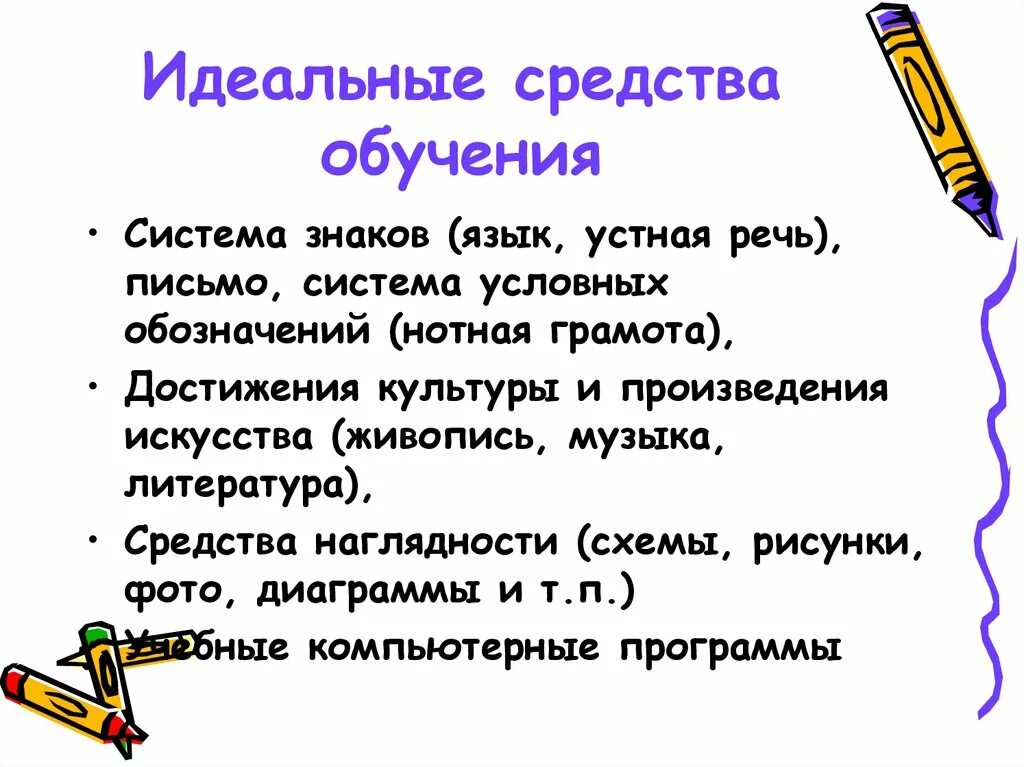 Идеальные средства обучения

• Система знаков (язык, устная речь), письмо, система условных обозначений (нотная грамота),

• Достижения культуры и произведения искусства (живопись, музыка, литература),

• Средства наглядности (схемы, рисунки, фото, диаграммы и т.п.)

• Учебные компьютерные программы